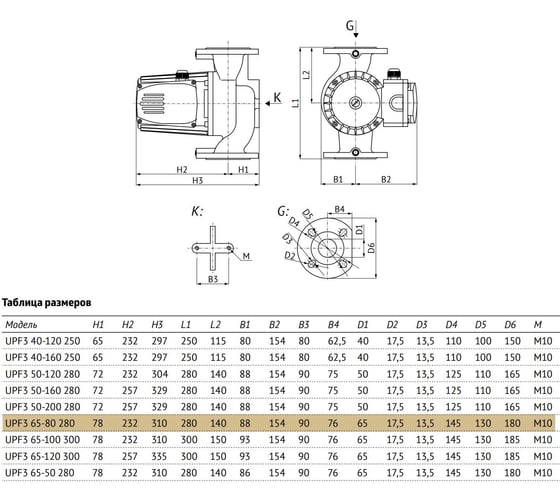 G
K
L2
L1
H2
H1
H3
B1
B2
K:
M
B3
G:
D5
D4
D3
D2
B4
D1
D6

Таблица размеров

| Модель | H1 | H2 | H3 | L1 | L2 | B1 | B2 | B3 | B4 | D1 | D2 | D3 | D4 | D5 | D6 | M |
|---|---|---|---|---|---|---|---|---|---|---|---|---|---|---|---|---|
| UPF3 40-120 250 | 65 | 232 | 297 | 250 | 115 | 80 | 154 | 80 | 62,5 | 40 | 17,5 | 13,5 | 110 | 100 | 150 | M10 |
| UPF3 40-160 250 | 65 | 232 | 297 | 250 | 115 | 80 | 154 | 80 | 62,5 | 40 | 17,5 | 13,5 | 110 | 100 | 150 | M10 |
| UPF3 50-120 280 | 72 | 232 | 304 | 280 | 140 | 88 | 154 | 90 | 75 | 50 | 17,5 | 13,5 | 125 | 110 | 165 | M10 |
| UPF3 50-160 280 | 72 | 257 | 329 | 280 | 140 | 88 | 154 | 90 | 75 | 50 | 17,5 | 13,5 | 125 | 110 | 165 | M10 |
| UPF3 50-200 280 | 72 | 257 | 329 | 280 | 140 | 88 | 154 | 90 | 75 | 50 | 17,5 | 13,5 | 125 | 110 | 165 | M10 |
| UPF3 65-80 280 | 78 | 232 | 310 | 280 | 140 | 88 | 154 | 90 | 76 | 65 | 17,5 | 13,5 | 145 | 130 | 180 | M10 |
| UPF3 65-100 300 | 78 | 232 | 310 | 300 | 150 | 93 | 154 | 90 | 76 | 65 | 17,5 | 13,5 | 145 | 130 | 185 | M10 |
| UPF3 65-120 300 | 78 | 257 | 335 | 300 | 150 | 93 | 154 | 90 | 76 | 65 | 17,5 | 13,5 | 145 | 130 | 185 | M10 |
| UPF3 65-50 280 | 78 | 232 | 310 | 280 | 140 | 86 | 154 | 90 | 76 | 65 | 17,5 | 13,5 | 145 | 130 | 180 | M10 |